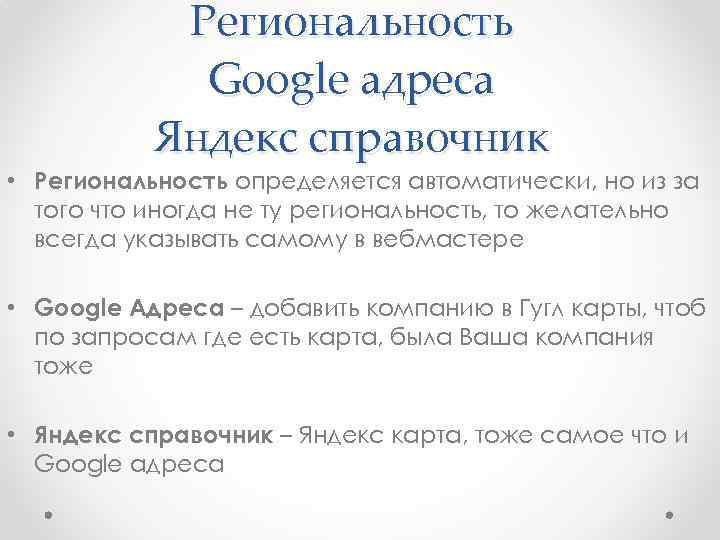 Региональность
Google адреса
Яндекс справочник

• Региональность определяется автоматически, но из за того что иногда не ту региональность, то желательно всегда указывать самому в вебмастере

• Google Адреса – добавить компанию в Гугл карты, чтоб по запросам где есть карта, была Ваша компания тоже

• Яндекс справочник – Яндекс карта, тоже самое что и Google адреса